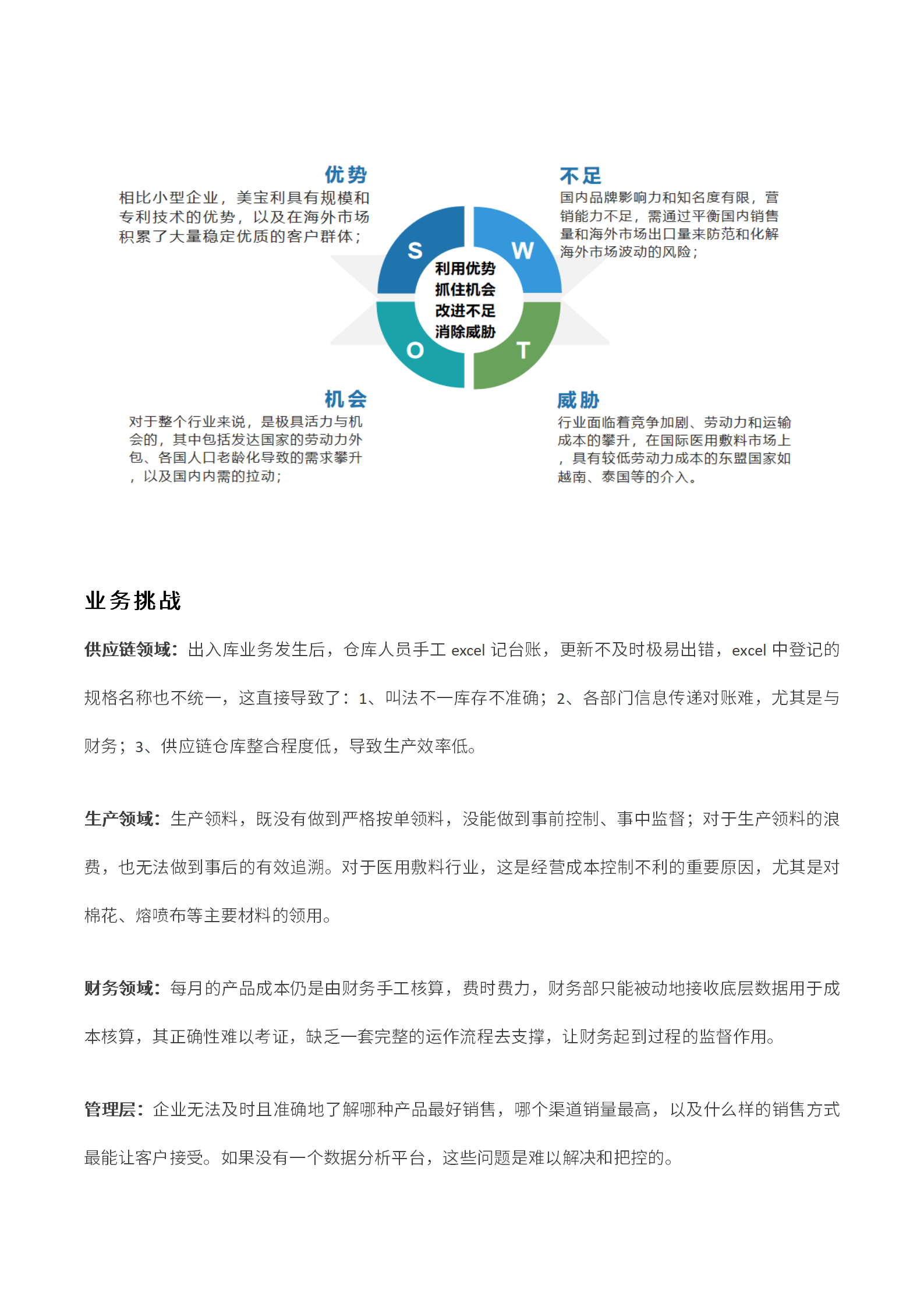 优势
相比小型企业，美宝利具有规模和专利技术的优势，以及在海外市场积累了大量稳定优质的客户群体；

不足
国内品牌影响力和知名度有限，营销能力不足，需通过平衡国内销售量和海外市场出口量来防范和化解海外市场波动的风险；

S
W
利用优势
抓住机会
改进不足
消除威胁
O
T

机会
对于整个行业来说，是极具活力与机会的，其中包括发达国家的劳动力外包、各国人口老龄化导致的需求攀升，以及国内内需的拉动；

威胁
行业面临着竞争加剧、劳动力和运输成本的攀升，在国际医用敷料市场上，具有较低劳动力成本的东盟国家如越南、泰国等的介入。

业务挑战

供应链领域：出入库业务发生后，仓库人员手工 excel 记台账，更新不及时极易出错，excel 中登记的规格名称也不统一，这直接导致了：1、叫法不一库存不准确；2、各部门信息传递对账难，尤其是与财务；3、供应链仓库整合程度低，导致生产效率低。

生产领域：生产领料，既没有做到严格按单领料，没能做到事前控制、事中监督；对于生产领料的浪费，也无法做到事后的有效追溯。对于医用敷料行业，这是经营成本控制不利的重要原因，尤其是对棉花、熔喷布等主要材料的领用。

财务领域：每月的产品成本仍是由财务手工核算，费时费力，财务部只能被动地接收底层数据用于成本核算，其正确性难以考证，缺乏一套完整的运作流程去支撑，让财务起到过程的监督作用。

管理层：企业无法及时且准确地了解哪种产品最好销售，哪个渠道销量最高，以及什么样的销售方式最能让客户接受。如果没有一个数据分析平台，这些问题是难以解决和把控的。